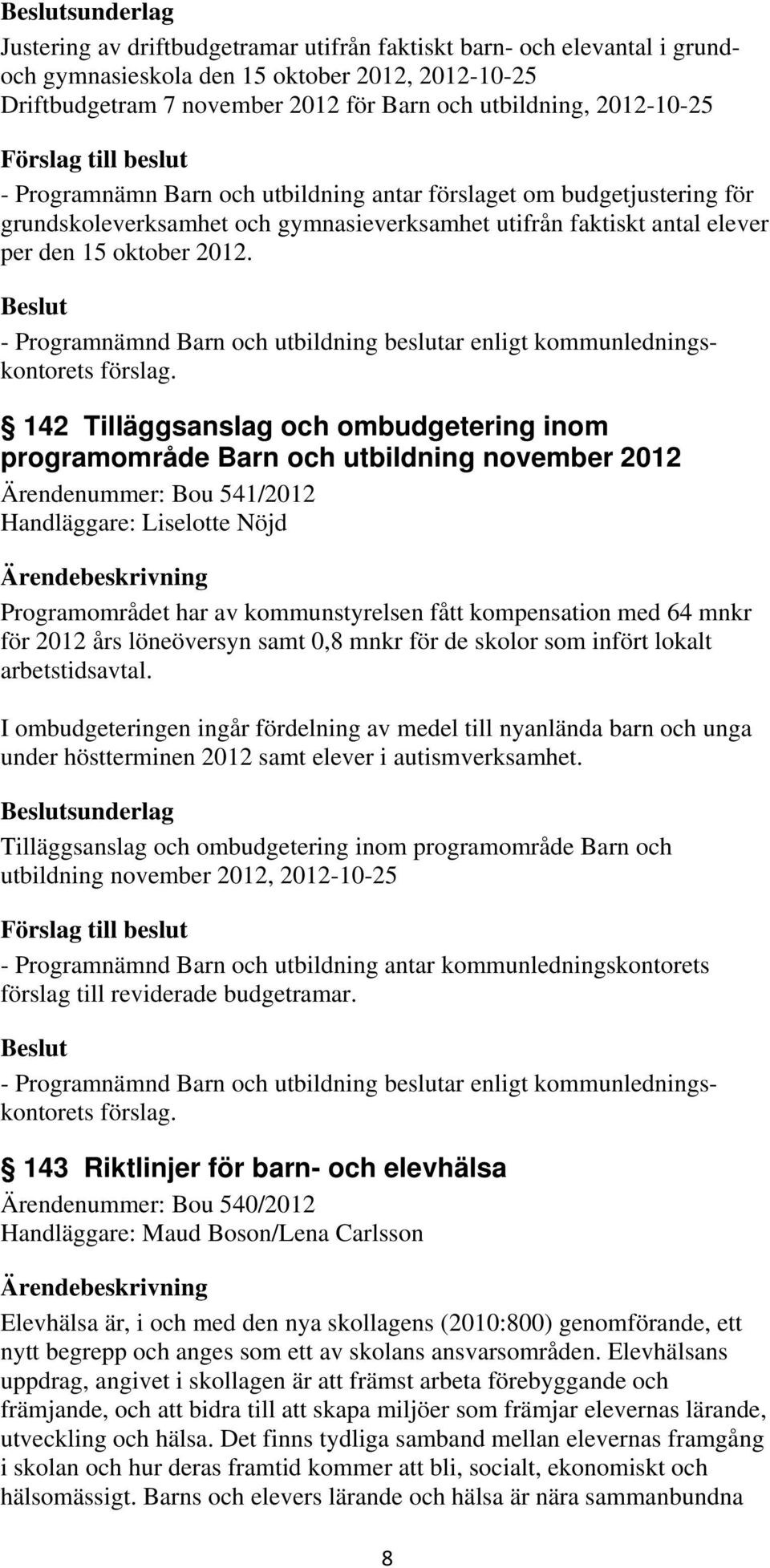 Beslutsunderlag

Justering av driftbudgetramar utifrån faktiskt barn- och elevantal i grund- och gymnasieskola den 15 oktober 2012, 2012-10-25
Driftbudgetram 7 november 2012 för Barn och utbildning, 2012-10-25

Förslag till beslut

- Programnämn Barn och utbildning antar förslaget om budgetjustering för grundskoleverksamhet och gymnasieverksamhet utifrån faktiskt antal elever per den 15 oktober 2012.

Beslut

- Programnämnd Barn och utbildning beslutar enligt kommunledningskontorets förslag.

142 Tilläggsanslag och ombudgetering inom programområde Barn och utbildning november 2012

Ärendenummer: Bou 541/2012
Handläggare: Liselotte Nöjd

Ärendebeskrivning

Programområdet har av kommunstyrelsen fått kompensation med 64 mnkr för 2012 års löneöversyn samt 0,8 mnkr för de skolor som infört lokalt arbetstidsavtal.

I ombudgeteringen ingår fördelning av medel till nyanlända barn och unga under höstterminen 2012 samt elever i autismverksamhet.

Beslutsunderlag

Tilläggsanslag och ombudgetering inom programområde Barn och utbildning november 2012, 2012-10-25

Förslag till beslut

- Programnämnd Barn och utbildning antar kommunledningskontorets förslag till reviderade budgetramar.

Beslut

- Programnämnd Barn och utbildning beslutar enligt kommunledningskontorets förslag.

143 Riktlinjer för barn- och elevhälsa

Ärendenummer: Bou 540/2012
Handläggare: Maud Boson/Lena Carlsson

Ärendebeskrivning

Elevhälsa är, i och med den nya skollagens (2010:800) genomförande, ett nytt begrepp och anges som ett av skolans ansvarsområden. Elevhälsans uppdrag, angivet i skollagen är att främst arbeta förebyggande och främjande, och att bidra till att skapa miljöer som främjar elevernas lärande, utveckling och hälsa. Det finns tydliga samband mellan elevernas framgång i skolan och hur deras framtid kommer att bli, socialt, ekonomiskt och hälsomässigt. Barns och elevers lärande och hälsa är nära sammanbundna

8